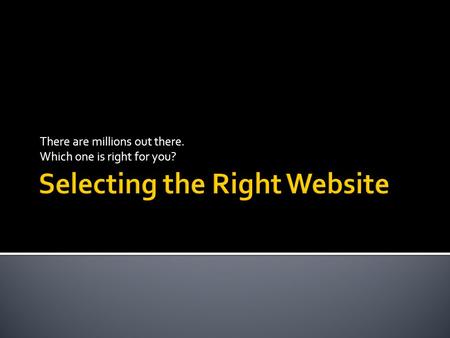 There are millions out there.
Which one is right for you?

Selecting the Right Website